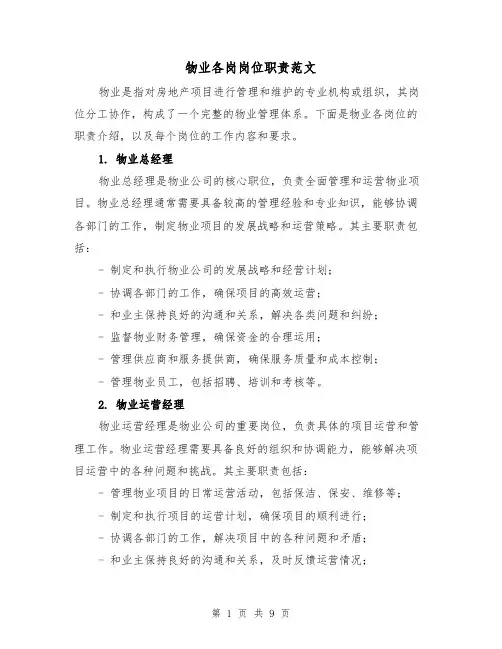 物业各岗岗位职责范文

物业是指对房地产项目进行管理和维护的专业机构或组织，其岗位分工协作，构成了一个完整的物业管理体系。下面是物业各岗位的职责介绍，以及每个岗位的工作内容和要求。

1. 物业总经理

物业总经理是物业公司的核心职位，负责全面管理和运营物业项目。物业总经理通常需要具备较高的管理经验和专业知识，能够协调各部门的工作，制定物业项目的发展战略和运营策略。其主要职责包括：

- 制定和执行物业公司的发展战略和经营计划；

- 协调各部门的工作，确保项目的高效运营；

- 和业主保持良好的沟通和关系，解决各类问题和纠纷；

- 监督物业财务管理，确保资金的合理运用；

- 管理供应商和服务提供商，确保服务质量和成本控制；

- 管理物业员工，包括招聘、培训和考核等。

2. 物业运营经理

物业运营经理是物业公司的重要岗位，负责具体的项目运营和管理工作。物业运营经理需要具备良好的组织和协调能力，能够解决项目运营中的各种问题和挑战。其主要职责包括：

- 管理物业项目的日常运营活动，包括保洁、保安、维修等；

- 制定和执行项目的运营计划，确保项目的顺利进行；

- 协调各部门的工作，解决项目中的各种问题和矛盾；

- 和业主保持良好的沟通和关系，及时反馈运营情况；

第 1 页 共 9 页